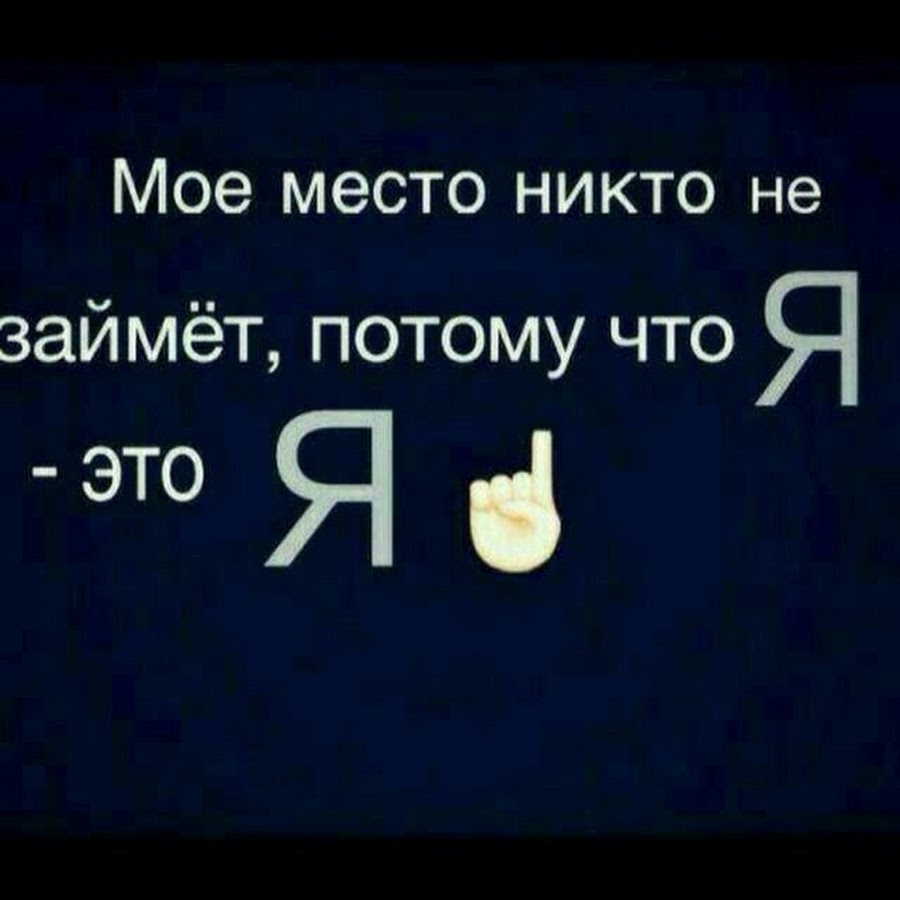 Мое место никто не займёт, потому что Я - это Я ☝